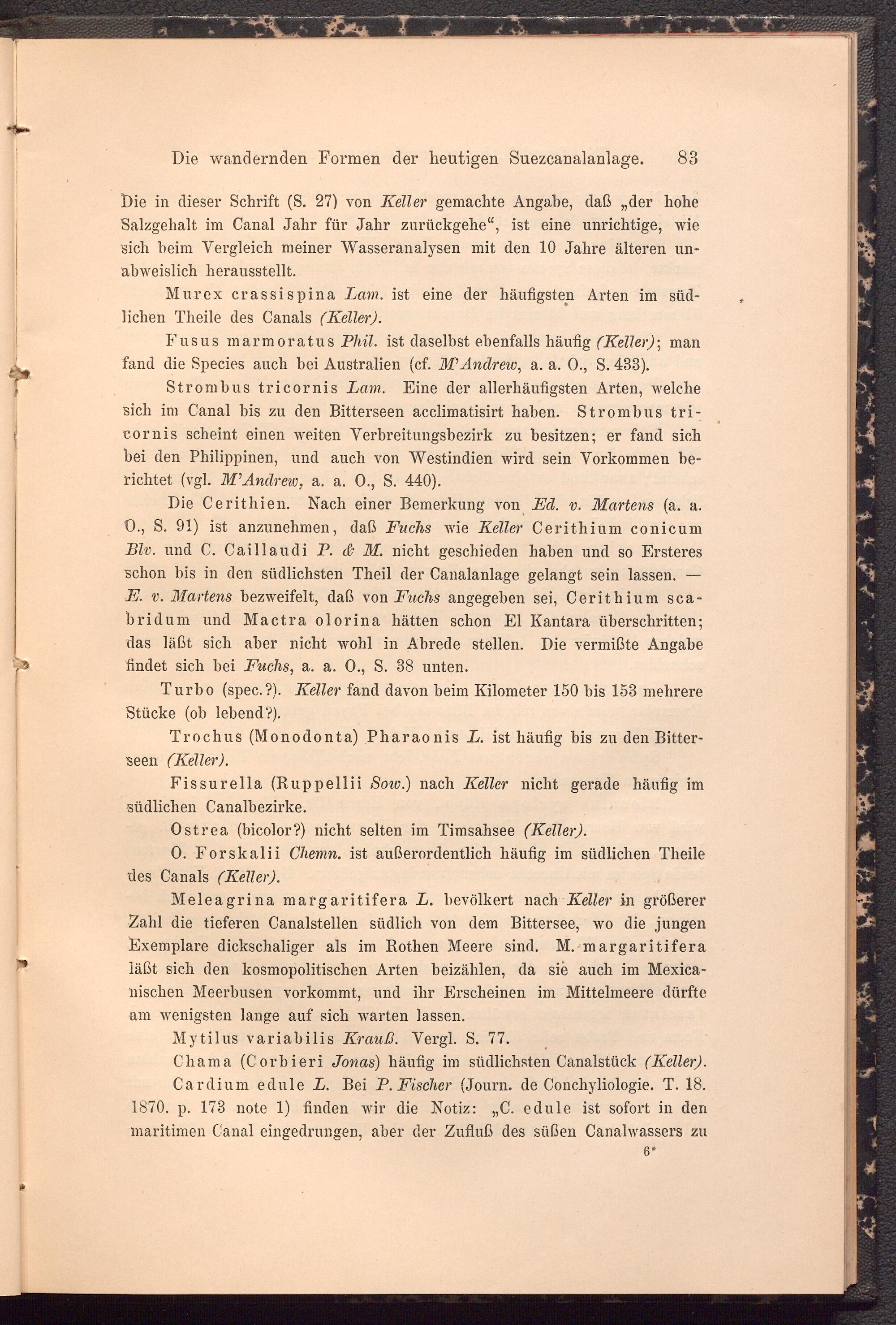 Die wandernden Formen der heutigen Suezcanalanlage. 83

Die in dieser Schrift (S. 27) von Keller gemachte Angabe, daß „der hohe Salzgehalt im Canal Jahr für Jahr zurückgehe“, ist eine unrichtige, wie sich beim Vergleich meiner Wasseranalysen mit den 10 Jahre älteren unabweislich herausstellt.

Murex crassispina Lam. ist eine der häufigsten Arten im südlichen Theile des Canals (Keller).

Fusus marmoratus Phil. ist daselbst ebenfalls häufig (Keller); man fand die Species auch bei Australien (cf. M'Andrew, a. a. O., S. 433).

Strombus tricornis Lam. Eine der allerhäufigsten Arten, welche sich im Canal bis zu den Bitterseen acclimatisirt haben. Strombus tricornis scheint einen weiten Verbreitungsbezirk zu besitzen; er fand sich bei den Philippinen, und auch von Westindien wird sein Vorkommen berichtet (vgl. M'Andrew, a. a. O., S. 440).

Die Cerithien. Nach einer Bemerkung von Ed. v. Martens (a. a. O., S. 91) ist anzunehmen, daß Fuchs wie Keller Cerithium conicum Blv. und C. Caillaudi P. & M. nicht geschieden haben und so Ersteres schon bis in den südlichsten Theil der Canalanlage gelangt sein lassen. — E. v. Martens bezweifelt, daß von Fuchs angegeben sei, Cerithium scabridum und Mactra olorina hätten schon El Kantara überschritten; das läßt sich aber nicht wohl in Abrede stellen. Die vermißte Angabe findet sich bei Fuchs, a. a. O., S. 38 unten.

Turbo (spec.?). Keller fand davon beim Kilometer 150 bis 153 mehrere Stücke (ob lebend?).

Trochus (Monodonta) Pharaonis L. ist häufig bis zu den Bitterseen (Keller).

Fissurella (Ruppellii Sow.) nach Keller nicht gerade häufig im südlichen Canalbezirke.

Ostrea (bicolor?) nicht selten im Timsahsee (Keller).

O. Forskalii Chemn. ist außerordentlich häufig im südlichen Theile des Canals (Keller).

Meleagrina margaritifera L. bevölkert nach Keller in größerer Zahl die tieferen Canalstellen südlich von dem Bittersee, wo die jungen Exemplare dickschaliger als im Rothen Meere sind. M. margaritifera läßt sich den kosmopolitischen Arten beizählen, da sie auch im Mexicanischen Meerbusen vorkommt, und ihr Erscheinen im Mittelmeere dürfte am wenigsten lange auf sich warten lassen.

Mytilus variabilis Krauß. Vergl. S. 77.

Chama (Corbieri Jonas) häufig im südlichsten Canalstück (Keller).

Cardium edule L. Bei P. Fischer (Journ. de Conchyliologie. T. 18. 1870. p. 173 note 1) finden wir die Notiz: „C. edule ist sofort in den maritimen Canal eingedrungen, aber der Zufluß des süßen Canalwassers zu

6*